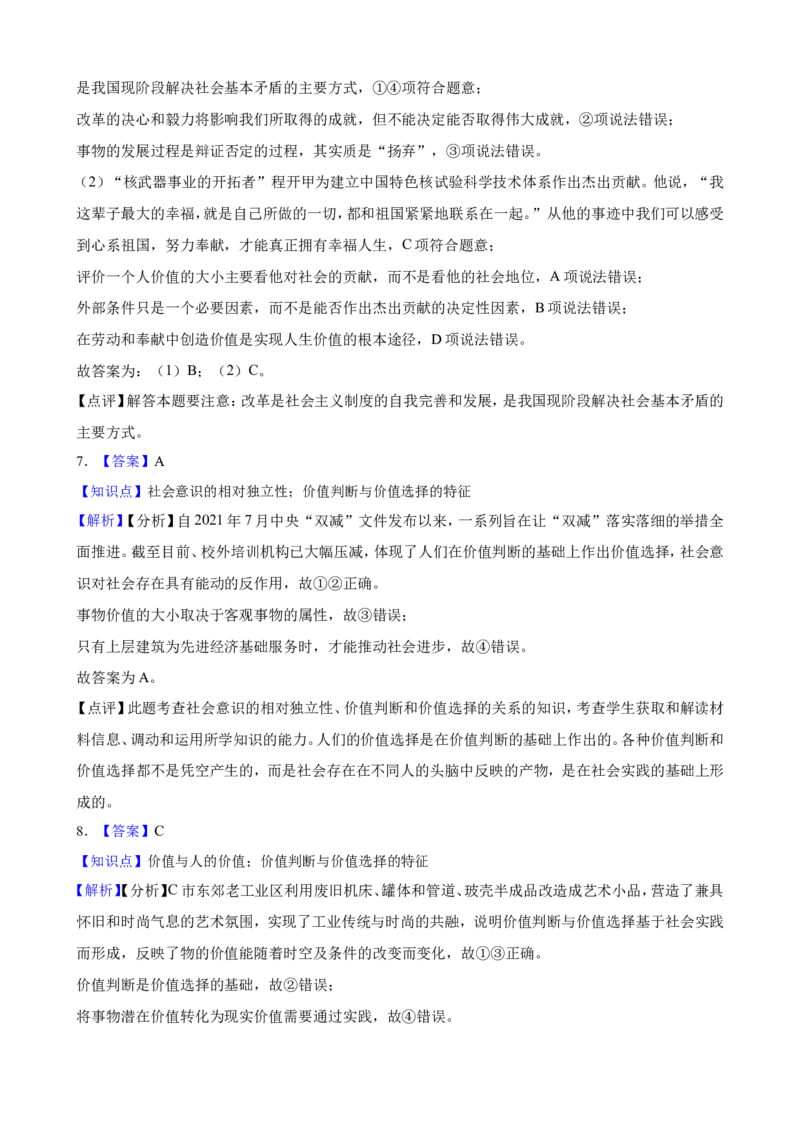 是我国现阶段解决社会基本矛盾的主要方式，①④项符合题意；

改革的决心和毅力将影响我们所取得的成就，但不能决定能否取得伟大成就，②项说法错误；

事物的发展过程是辩证否定的过程，其实质是“扬弃”，③项说法错误。

（2）“核武器事业的开拓者”程开甲为建立中国特色核试验科学技术体系作出杰出贡献。他说，“我这辈子最大的幸福，就是自己所做的一切，都和祖国紧紧地联系在一起。”从他的事迹中我们可以感受到心系祖国，努力奉献，才能真正拥有幸福人生，C项符合题意；

评价一个人价值的大小主要看他对社会的贡献，而不是看他的社会地位，A项说法错误；

外部条件只是一个必要因素，而不是能否作出杰出贡献的决定性因素，B项说法错误；

在劳动和奉献中创造价值是实现人生价值的根本途径，D项说法错误。

故答案为：（1）B；（2）C。

【点评】解答本题要注意：改革是社会主义制度的自我完善和发展，是我国现阶段解决社会基本矛盾的主要方式。

7.【答案】A

【知识点】社会意识的相对独立性；价值判断与价值选择的特征

【解析】【分析】自2021年7月中央“双减”文件发布以来，一系列旨在让“双减”落实落细的举措全面推进。截至目前、校外培训机构已大幅压减，体现了人们在价值判断的基础上作出价值选择，社会意识对社会存在具有能动的反作用，故①②正确。

事物价值的大小取决于客观事物的属性，故③错误；

只有上层建筑为先进经济基础服务时，才能推动社会进步，故④错误。

故答案为A。

【点评】此题考查社会意识的相对独立性、价值判断和价值选择的关系的知识，考查学生获取和解读材料信息、调动和运用所学知识的能力。人们的价值选择是在价值判断的基础上作出的。各种价值判断和价值选择都不是凭空产生的，而是社会存在在不同人的头脑中反映的产物，是在社会实践的基础上形成的。

8.【答案】C

【知识点】价值与人的价值；价值判断与价值选择的特征

【解析】【分析】C市东郊老工业区利用废旧机床、罐体和管道、玻壳半成品改造成艺术小品，营造了兼具怀旧和时尚气息的艺术氛围，实现了工业传统与时尚的共融，说明价值判断与价值选择基于社会实践而形成，反映了物的价值能随着时空及条件的改变而变化，故①③正确。

价值判断是价值选择的基础，故②错误；

将事物潜在价值转化为现实价值需要通过实践，故④错误。